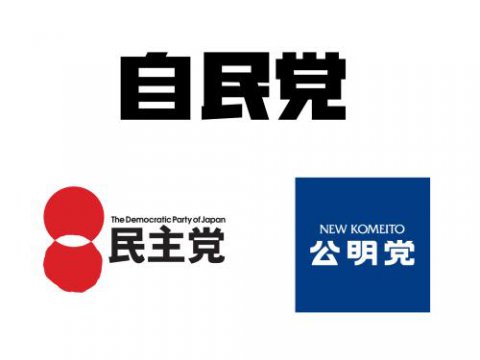 自民党

The Democratic Party of Japan
民主党

NEW KOMEITO
公明党